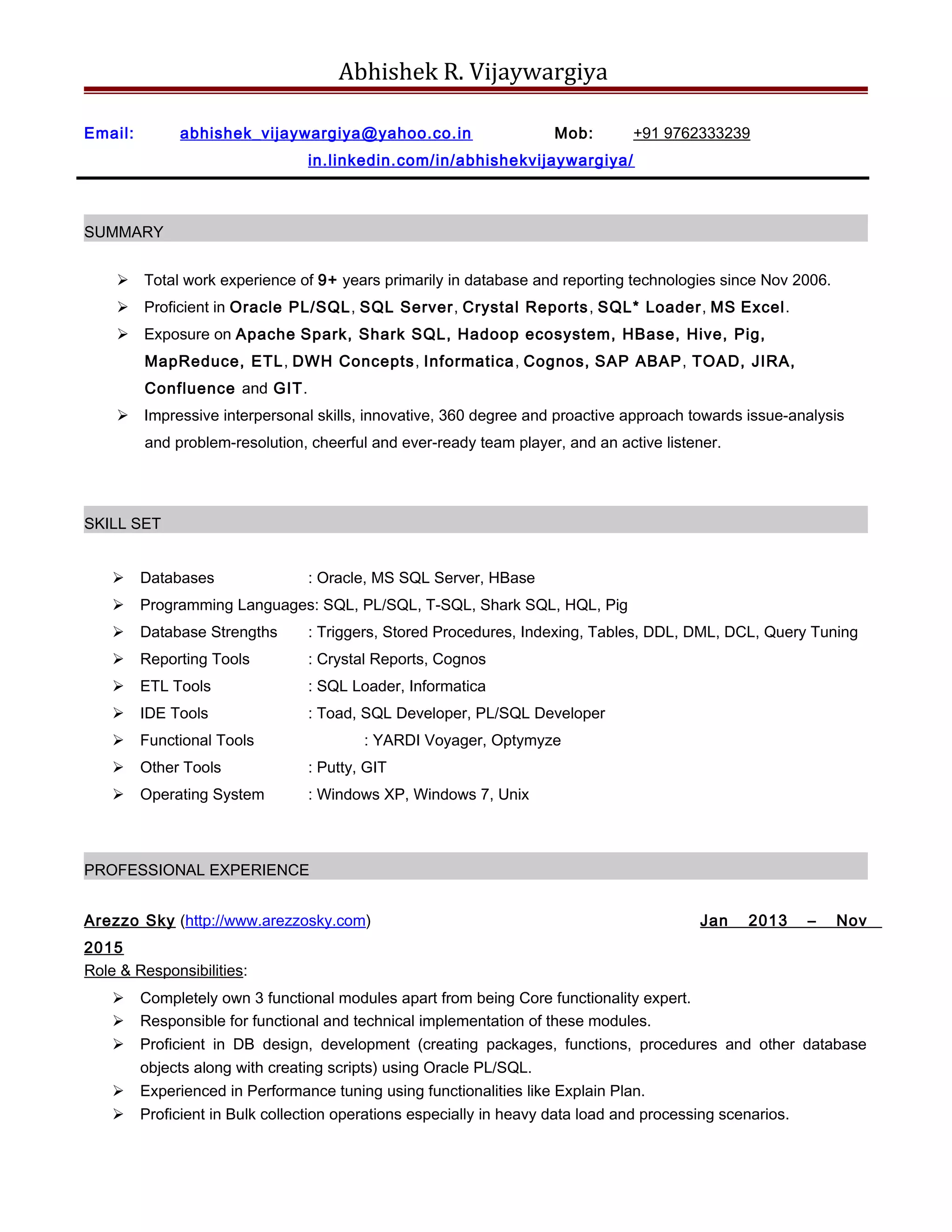 Abhishek R. Vijaywargiya

Email: abhishek_vijaywargiya@yahoo.co.in Mob: +91 9762333239
in.linkedin.com/in/abhishekvijaywargiya/

SUMMARY

➢ Total work experience of 9+ years primarily in database and reporting technologies since Nov 2006.
➢ Proficient in Oracle PL/SQL, SQL Server, Crystal Reports, SQL* Loader, MS Excel.
➢ Exposure on Apache Spark, Shark SQL, Hadoop ecosystem, HBase, Hive, Pig, MapReduce, ETL, DWH Concepts, Informatica, Cognos, SAP ABAP, TOAD, JIRA, Confluence and GIT.
➢ Impressive interpersonal skills, innovative, 360 degree and proactive approach towards issue-analysis and problem-resolution, cheerful and ever-ready team player, and an active listener.

SKILL SET

➢ Databases : Oracle, MS SQL Server, HBase
➢ Programming Languages: SQL, PL/SQL, T-SQL, Shark SQL, HQL, Pig
➢ Database Strengths : Triggers, Stored Procedures, Indexing, Tables, DDL, DML, DCL, Query Tuning
➢ Reporting Tools : Crystal Reports, Cognos
➢ ETL Tools : SQL Loader, Informatica
➢ IDE Tools : Toad, SQL Developer, PL/SQL Developer
➢ Functional Tools : YARDI Voyager, Optymyze
➢ Other Tools : Putty, GIT
➢ Operating System : Windows XP, Windows 7, Unix

PROFESSIONAL EXPERIENCE

Arezzo Sky (http://www.arezzosky.com) Jan 2013 – Nov 2015
Role & Responsibilities:
➢ Completely own 3 functional modules apart from being Core functionality expert.
➢ Responsible for functional and technical implementation of these modules.
➢ Proficient in DB design, development (creating packages, functions, procedures and other database objects along with creating scripts) using Oracle PL/SQL.
➢ Experienced in Performance tuning using functionalities like Explain Plan.
➢ Proficient in Bulk collection operations especially in heavy data load and processing scenarios.